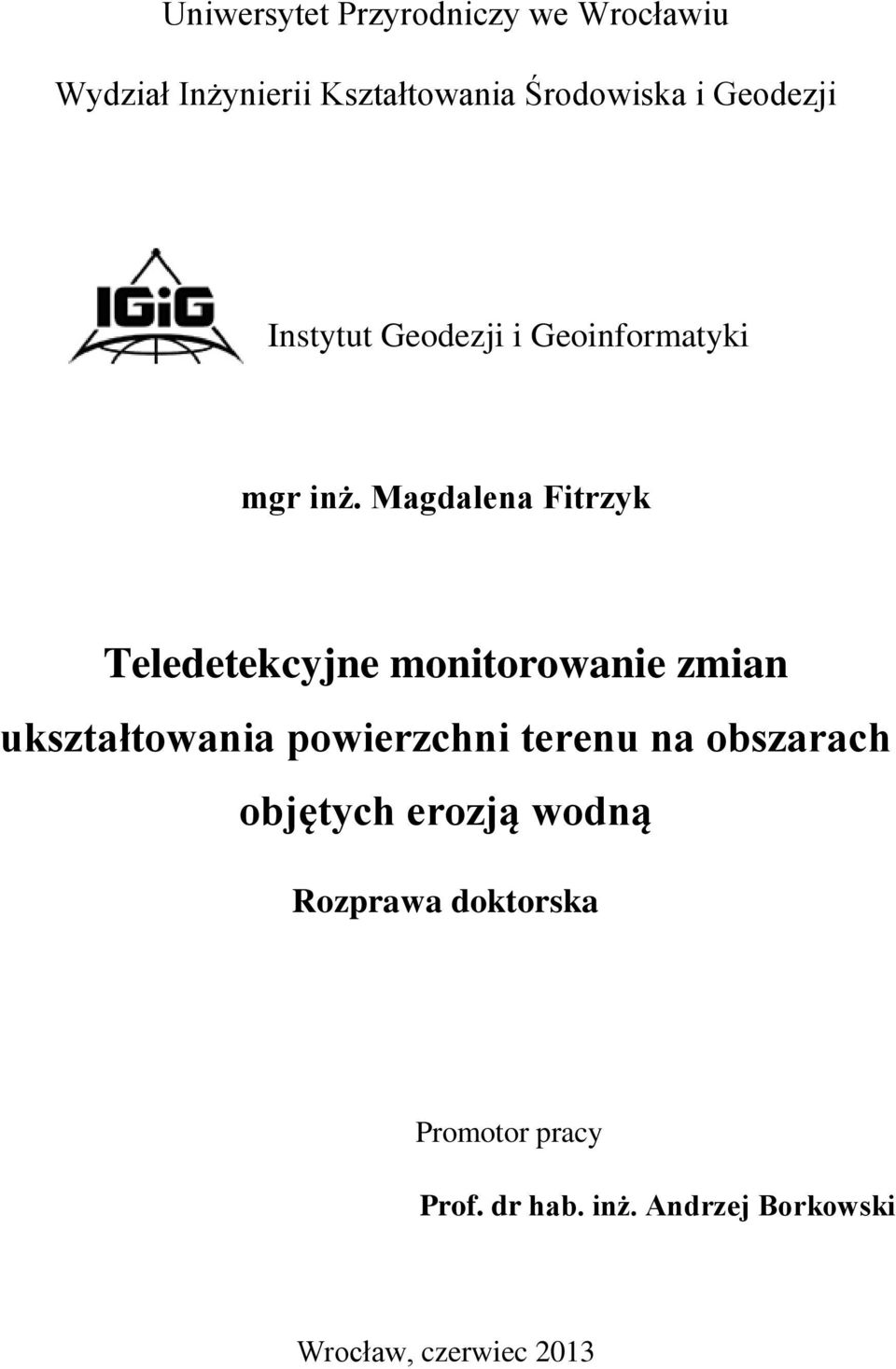 Uniwersytet Przyrodniczy we Wrocławiu

Wydział Inżynierii Kształtowania Środowiska i Geodezji

IGiG

Instytut Geodezji i Geoinformatyki

mgr inż. Magdalena Fitrzyk

Teledetekcyjne monitorowanie zmian ukształtowania powierzchni terenu na obszarach objętych erozją wodną

Rozprawa doktorska

Promotor pracy

Prof. dr hab. inż. Andrzej Borkowski

Wrocław, czerwiec 2013